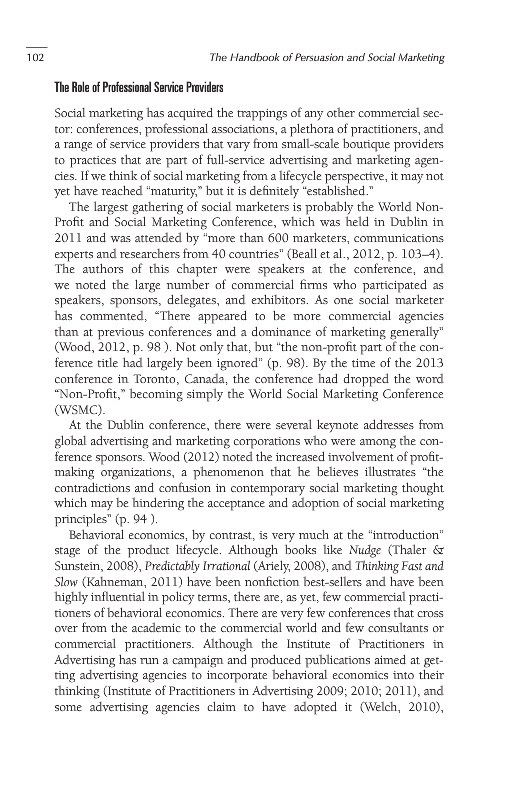 102

The Handbook of Persuasion and Social Marketing

The Role of Professional Service Providers

Social marketing has acquired the trappings of any other commercial sector: conferences, professional associations, a plethora of practitioners, and a range of service providers that vary from small-scale boutique providers to practices that are part of full-service advertising and marketing agencies. If we think of social marketing from a lifecycle perspective, it may not yet have reached "maturity," but it is definitely "established."

The largest gathering of social marketers is probably the World Non-Profit and Social Marketing Conference, which was held in Dublin in 2011 and was attended by "more than 600 marketers, communications experts and researchers from 40 countries" (Beall et al., 2012, p. 103–4). The authors of this chapter were speakers at the conference, and we noted the large number of commercial firms who participated as speakers, sponsors, delegates, and exhibitors. As one social marketer has commented, "There appeared to be more commercial agencies than at previous conferences and a dominance of marketing generally" (Wood, 2012, p. 98 ). Not only that, but "the non-profit part of the conference title had largely been ignored" (p. 98). By the time of the 2013 conference in Toronto, Canada, the conference had dropped the word "Non-Profit," becoming simply the World Social Marketing Conference (WSMC).

At the Dublin conference, there were several keynote addresses from global advertising and marketing corporations who were among the conference sponsors. Wood (2012) noted the increased involvement of profit-making organizations, a phenomenon that he believes illustrates "the contradictions and confusion in contemporary social marketing thought which may be hindering the acceptance and adoption of social marketing principles" (p. 94 ).

Behavioral economics, by contrast, is very much at the "introduction" stage of the product lifecycle. Although books like Nudge (Thaler & Sunstein, 2008), Predictably Irrational (Ariely, 2008), and Thinking Fast and Slow (Kahneman, 2011) have been nonfiction best-sellers and have been highly influential in policy terms, there are, as yet, few commercial practitioners of behavioral economics. There are very few conferences that cross over from the academic to the commercial world and few consultants or commercial practitioners. Although the Institute of Practitioners in Advertising has run a campaign and produced publications aimed at getting advertising agencies to incorporate behavioral economics into their thinking (Institute of Practitioners in Advertising 2009; 2010; 2011), and some advertising agencies claim to have adopted it (Welch, 2010),